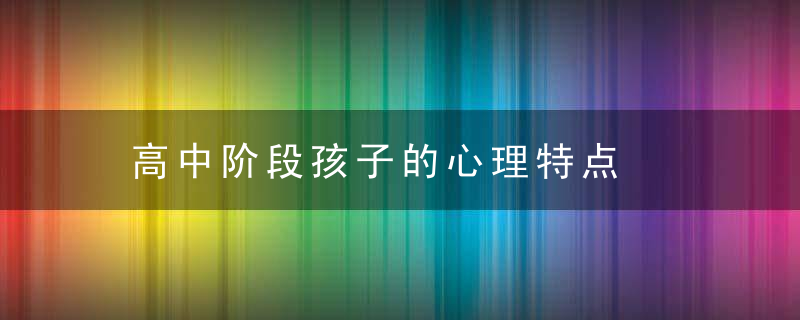 高中阶段孩子的心理特点